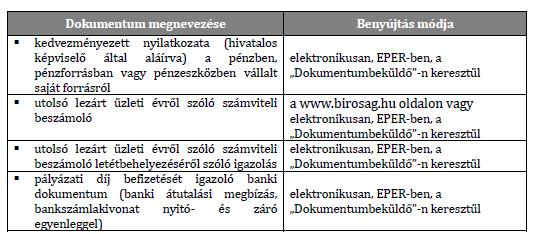 | Dokumentum megnevezése | Benyújtás módja |
|---|---|
| ▪ kedvezményezett nyilatkozata (hivatalos képviselő által aláírva) a pénzben, pénzforrásban vagy pénzeszközben vállalt saját forrásról | elektronikusan, EPER-ben, a „Dokumentumbeküldő"-n keresztül |
| ▪ utolsó lezárt üzleti évről szóló számviteli beszámoló | a www.birosag.hu oldalon vagy elektronikusan, EPER-ben, a „Dokumentumbeküldő"-n keresztül |
| ▪ utolsó lezárt üzleti évről szóló számviteli beszámoló letétbehelyezéséről szóló igazolás | elektronikusan, EPER-ben, a „Dokumentumbeküldő"-n keresztül |
| ▪ pályázati díj befizetését igazoló banki dokumentum (banki átutalási megbízás, bankszámlakivonat nyitó- és záró egyenleggel) | elektronikusan, EPER-ben, a „Dokumentumbeküldő"-n keresztül |